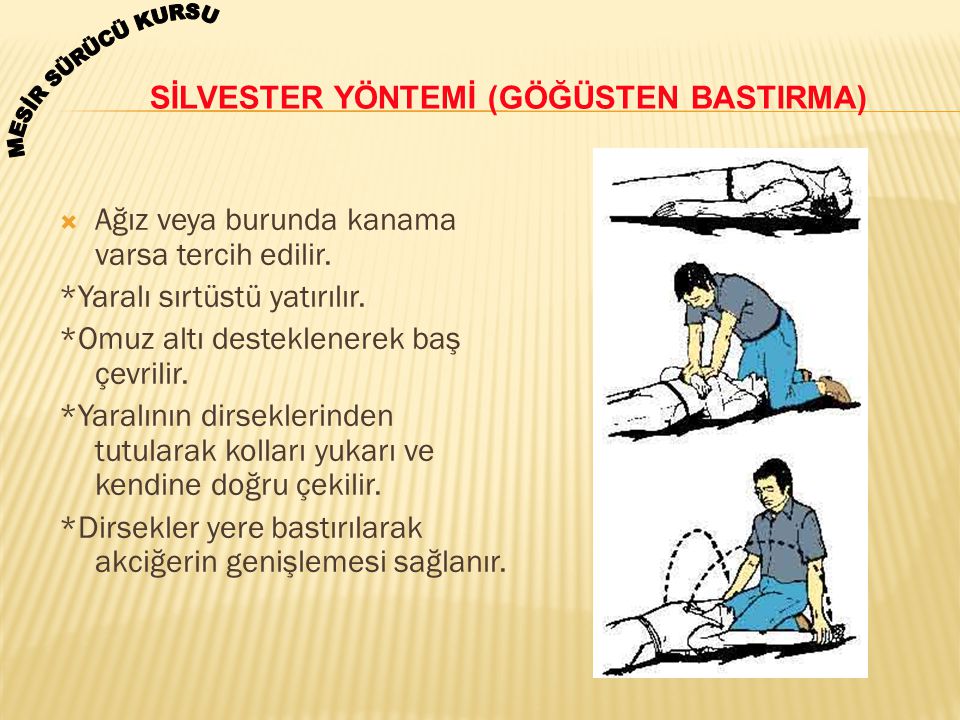 MESİR SÜRÜCÜ KURSU

SİLVESTER YÖNTEMİ (GÖĞÜSTEN BASTIRMA)

Ağız veya burunda kanama varsa tercih edilir.

*Yaralı sırtüstü yatırılır.

*Omuz altı desteklenerek baş çevrilir.

*Yaralının dirseklerinden tutularak kolları yukarı ve kendine doğru çekilir.

*Dirsekler yere bastırılarak akciğerin genişlemesi sağlanır.